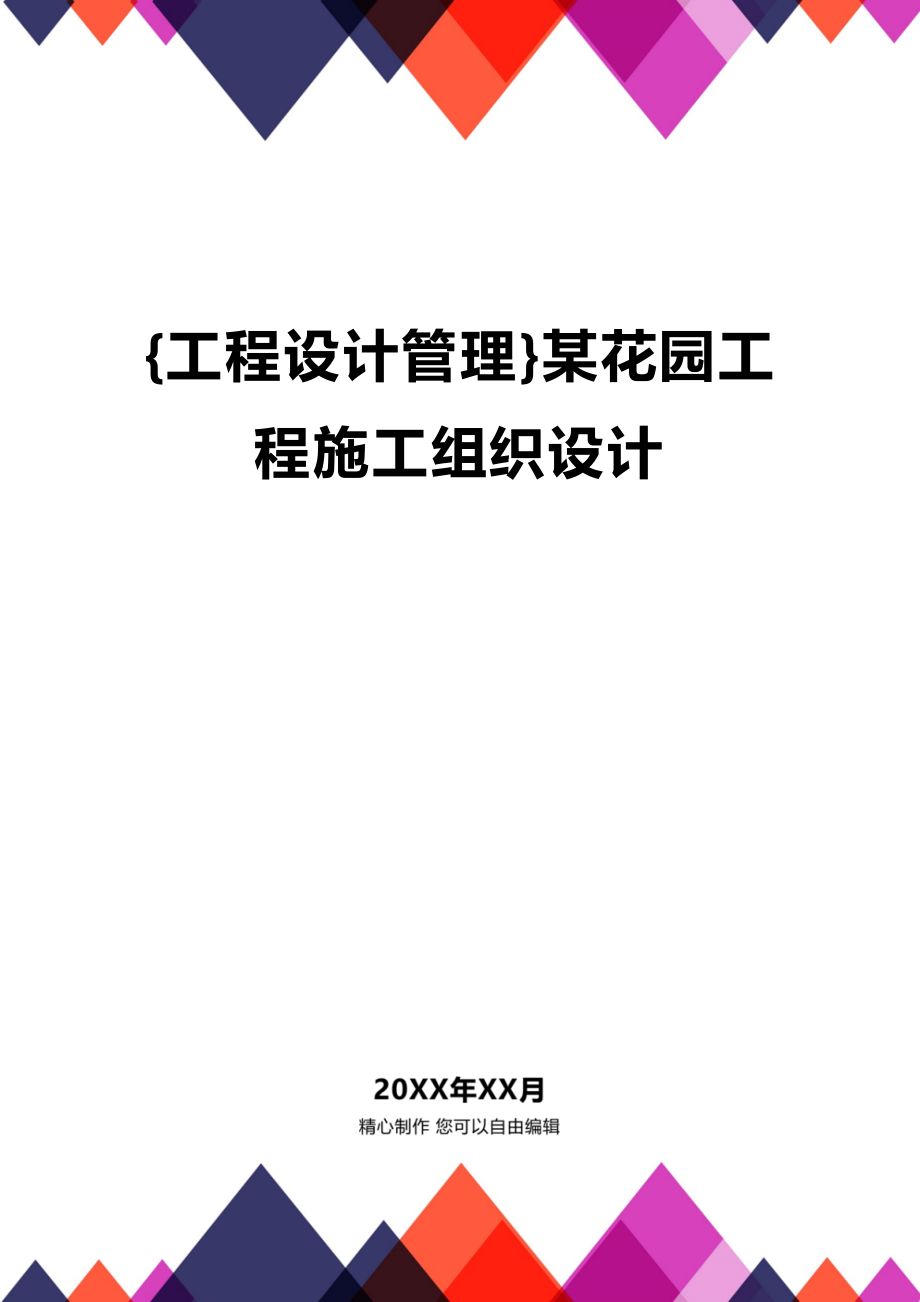 {工程设计管理}某花园工程施工组织设计

20XX年XX月

精心制作 您可以自由编辑